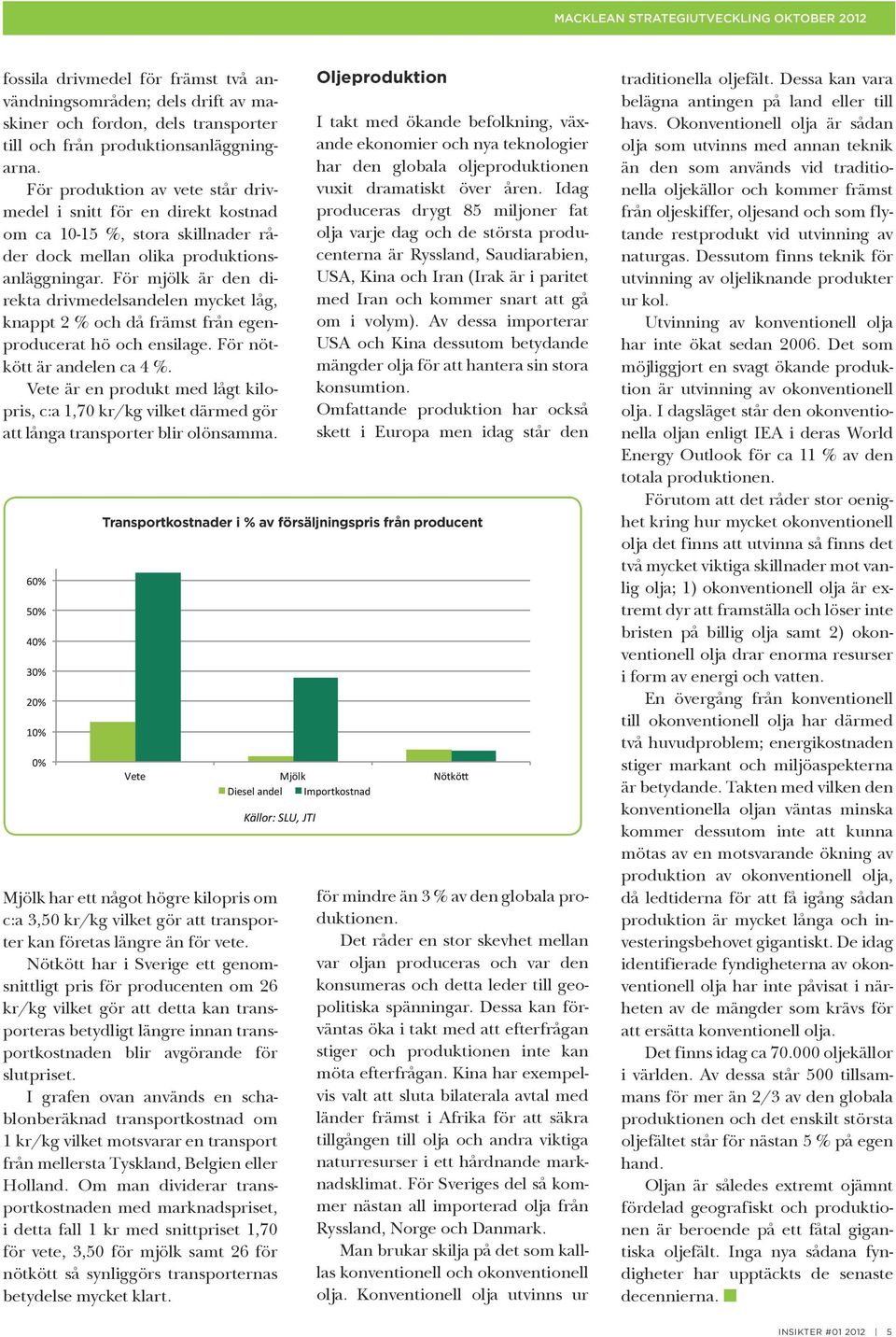 MACKLEAN STRATEGIUTVECKLING OKTOBER 2012

fossila drivmedel för främst två användningsområden; dels drift av maskiner och fordon, dels transporter till och från produktionsanläggningarna.

För produktion av vete står drivmedel i snitt för en direkt kostnad om ca 10-15 %, stora skillnader råder dock mellan olika produktionsanläggningar. För mjölk är den direkta drivmedelsandelen mycket låg, knappt 2 % och då främst från egenproducerat hö och ensilage. För nötkött är andelen ca 4 %.

Vete är en produkt med lågt kilopris, c:a 1,70 kr/kg vilket därmed gör att långa transporter blir olönsamma.

Transportkostnader i % av försäljningspris från producent

60%
50%
40%
30%
20%
10%
0%
Vete
Mjölk
Nötkött
Diesel andel
Importkostnad
Källor: SLU, JTI

Mjölk har ett något högre kilopris om c:a 3,50 kr/kg vilket gör att transporter kan företas längre än för vete.

Nötkött har i Sverige ett genomsnittligt pris för producenten om 26 kr/kg vilket gör att detta kan transporteras betydligt längre innan transportkostnaden blir avgörande för slutpriset.

I grafen ovan används en schablonberäknad transportkostnad om 1 kr/kg vilket motsvarar en transport från mellersta Tyskland, Belgien eller Holland. Om man dividerar transportkostnaden med marknadspriset, i detta fall 1 kr med snittpriset 1,70 för vete, 3,50 för mjölk samt 26 för nötkött så synliggörs transporternas betydelse mycket klart.

Oljeproduktion

I takt med ökande befolkning, växande ekonomier och nya teknologier har den globala oljeproduktionen vuxit dramatiskt över åren. Idag produceras drygt 85 miljoner fat olja varje dag och de största producenterna är Ryssland, Saudiarabien, USA, Kina och Iran (Irak är i paritet med Iran och kommer snart att gå om i volym). Av dessa importerar USA och Kina dessutom betydande mängder olja för att hantera sin stora konsumtion.

Omfattande produktion har också skett i Europa men idag står den för mindre än 3 % av den globala produktionen.

Det råder en stor skevhet mellan var oljan produceras och var den konsumeras och detta leder till geopolitiska spänningar. Dessa kan förväntas öka i takt med att efterfrågan stiger och produktionen inte kan möta efterfrågan. Kina har exempelvis valt att sluta bilaterala avtal med länder främst i Afrika för att säkra tillgången till olja och andra viktiga naturresurser i ett hårdnande marknadsklimat. För Sveriges del så kommer nästan all importerad olja från Ryssland, Norge och Danmark.

Man brukar skilja på det som kallas konventionell och okonventionell olja. Konventionell olja utvinns ur traditionella oljefält. Dessa kan vara belägna antingen på land eller till havs. Okonventionell olja är sådan olja som utvinns med annan teknik än den som används vid traditionella oljekällor och kommer främst från oljeskiffer, oljesand och som flytande restprodukt vid utvinning av naturgas. Dessutom finns teknik för utvinning av oljeliknande produkter ur kol.

Utvinning av konventionell olja har inte ökat sedan 2006. Det som möjliggjort en svagt ökande produktion är utvinning av okonventionell olja. I dagsläget står den okonventionella oljan enligt IEA i deras World Energy Outlook för ca 11 % av den totala produktionen.

Förutom att det råder stor oenighet kring hur mycket okonventionell olja det finns att utvinna så finns det två mycket viktiga skillnader mot vanlig olja; 1) okonventionell olja är extremt dyr att framställa och löser inte bristen på billig olja samt 2) okonventionell olja drar enorma resurser i form av energi och vatten.

En övergång från konventionell till okonventionell olja har därmed två huvudproblem; energikostnaden stiger markant och miljöaspekterna är betydande. Takten med vilken den konventionella oljan väntas minska kommer dessutom inte att kunna mötas av en motsvarande ökning av produktion av okonventionell olja, då ledtiderna för att få igång sådan produktion är mycket långa och investeringsbehovet gigantiskt. De idag identifierade fyndigheterna av okonventionell olja har inte påvisat i närheten av de mängder som krävs för att ersätta konventionell olja.

Det finns idag ca 70.000 oljekällor i världen. Av dessa står 500 tillsammans för mer än 2/3 av den globala produktionen och det enskilt största oljefältet står för nästan 5 % på egen hand.

Oljan är således extremt ojämnt fördelad geografiskt och produktionen är beroende på ett fåtal gigantiska oljefält. Inga nya sådana fyndigheter har upptäckts de senaste decennierna.

INSIKTER #01 2012 | 5